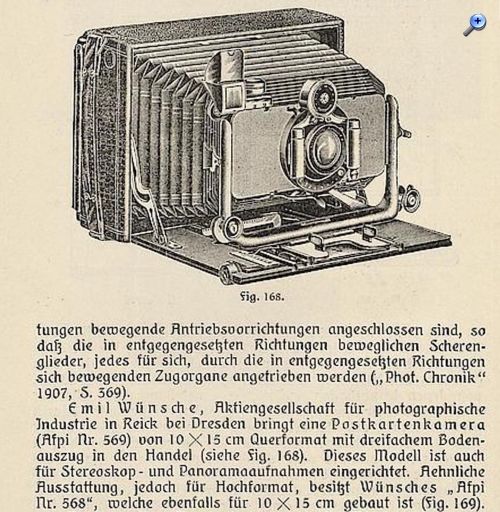 Fig. 168.

tungen bewegende Antriebsvorrichtungen angeschlossen sind, so daß die in entgegengesetzten Richtungen beweglichen Scherenglieder, jedes für sich, durch die in entgegengesetzten Richtungen sich bewegenden Zugorgane angetrieben werden („Phot. Chronik" 1907, S. 369).

Emil Wünsche, Aktiengesellschaft für photographische Industrie in Reick bei Dresden bringt eine Postkartenkamera (Afpi Nr. 569) von $10 \times 15$ cm Querformat mit dreifachem Bodenauszug in den Handel (siehe Fig. 168). Dieses Modell ist auch für Stereoskop- und Panoramaaufnahmen eingerichtet. Aehnliche Ausstattung, jedoch für Hochformat, besitzt Wünsches „Afpi Nr. 568", welche ebenfalls für $10 \times 15$ cm gebaut ist (Fig. 169).